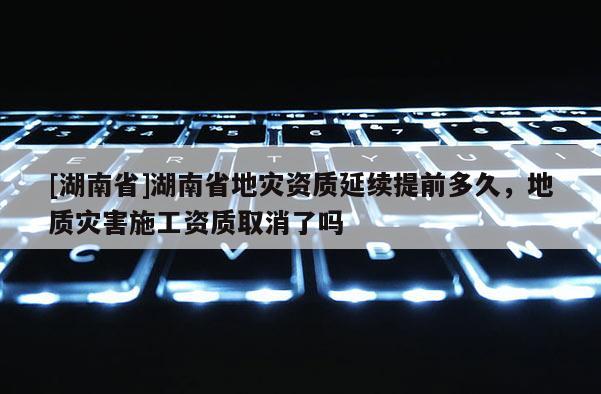 [湖南省]湖南省地灾资质延续提前多久，地质灾害施工资质取消了吗